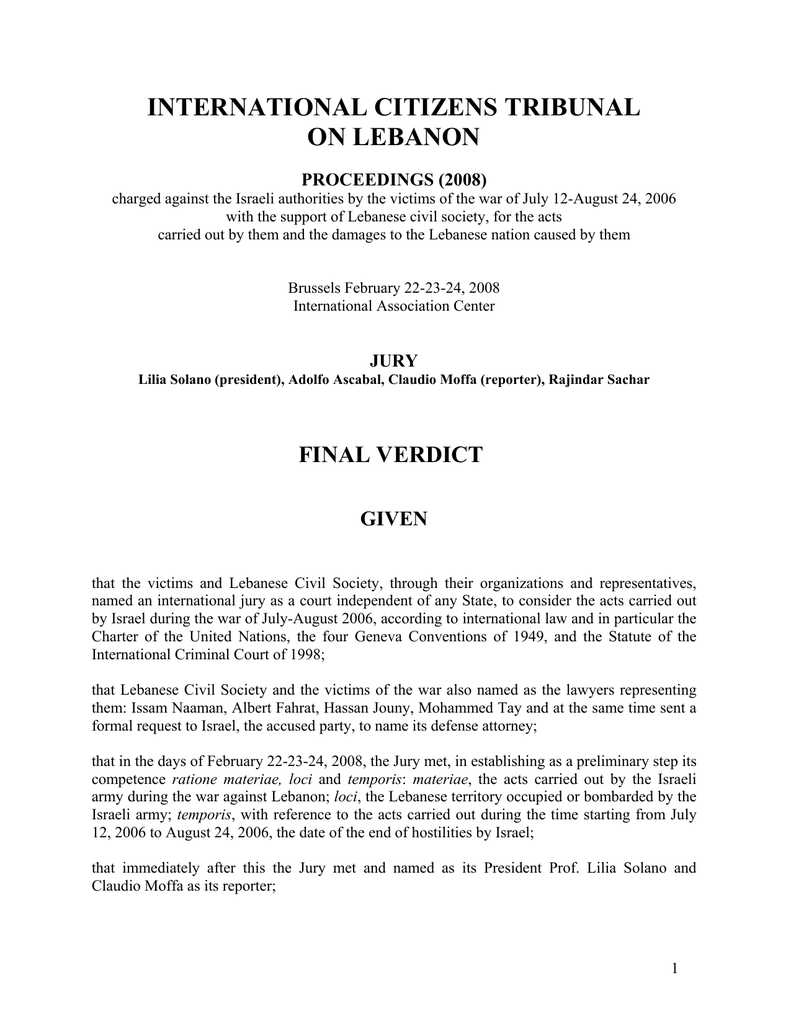 INTERNATIONAL CITIZENS TRIBUNAL
ON LEBANON

PROCEEDINGS (2008)
charged against the Israeli authorities by the victims of the war of July 12-August 24, 2006 with the support of Lebanese civil society, for the acts carried out by them and the damages to the Lebanese nation caused by them

Brussels February 22-23-24, 2008
International Association Center

JURY
Lilia Solano (president), Adolfo Ascabal, Claudio Moffa (reporter), Rajindar Sachar

FINAL VERDICT

GIVEN

that the victims and Lebanese Civil Society, through their organizations and representatives, named an international jury as a court independent of any State, to consider the acts carried out by Israel during the war of July-August 2006, according to international law and in particular the Charter of the United Nations, the four Geneva Conventions of 1949, and the Statute of the International Criminal Court of 1998;

that Lebanese Civil Society and the victims of the war also named as the lawyers representing them: Issam Naaman, Albert Fahrat, Hassan Jouny, Mohammed Tay and at the same time sent a formal request to Israel, the accused party, to name its defense attorney;

that in the days of February 22-23-24, 2008, the Jury met, in establishing as a preliminary step its competence ratione materiae, loci and temporis: materiae, the acts carried out by the Israeli army during the war against Lebanon; loci, the Lebanese territory occupied or bombarded by the Israeli army; temporis, with reference to the acts carried out during the time starting from July 12, 2006 to August 24, 2006, the date of the end of hostilities by Israel;

that immediately after this the Jury met and named as its President Prof. Lilia Solano and Claudio Moffa as its reporter;

1